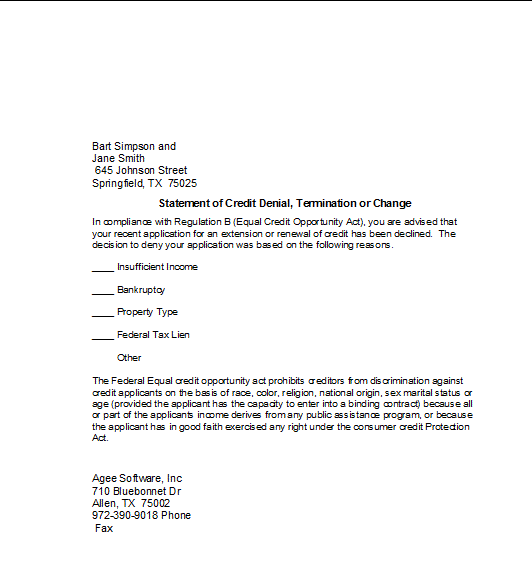 Bart Simpson and
Jane Smith
645 Johnson Street
Springfield, TX 75025

Statement of Credit Denial, Termination or Change

In compliance with Regulation B (Equal Credit Opportunity Act), you are advised that your recent application for an extension or renewal of credit has been declined. The decision to deny your application was based on the following reasons.

____ Insufficient Income

____ Bankruptcy

____ Property Type

____ Federal Tax Lien

Other

The Federal Equal credit opportunity act prohibits creditors from discrimination against credit applicants on the basis of race, color, religion, national origin, sex marital status or age (provided the applicant has the capacity to enter into a binding contract) because all or part of the applicants income derives from any public assistance program, or because the applicant has in good faith exercised any right under the consumer credit Protection Act.

Agee Software, Inc
710 Bluebonnet Dr
Allen, TX 75002
972-390-9018 Phone
Fax